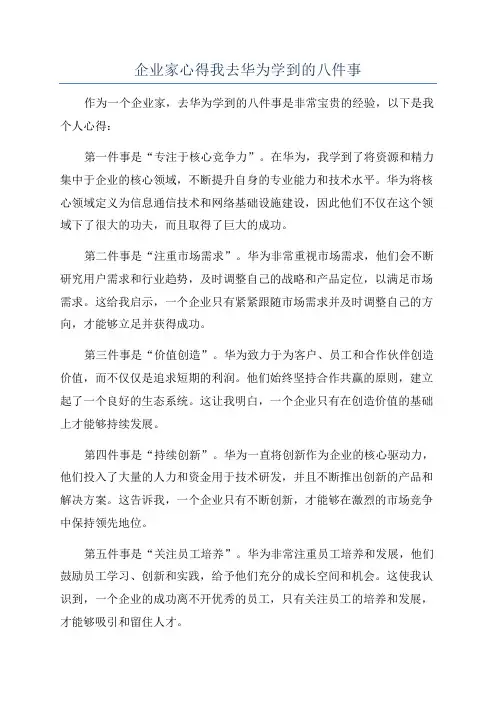 企业家心得我去华为学到的八件事

作为一个企业家，去华为学到的八件事是非常宝贵的经验，以下是我个人心得：

第一件事是“专注于核心竞争力”。在华为，我学到了将资源和精力集中于企业的核心领域，不断提升自身的专业能力和技术水平。华为将核心领域定义为信息通信技术和网络基础设施建设，因此他们不仅在这个领域下了很大的功夫，而且取得了巨大的成功。

第二件事是“注重市场需求”。华为非常重视市场需求，他们会不断研究用户需求和行业趋势，及时调整自己的战略和产品定位，以满足市场需求。这给我启示，一个企业只有紧紧跟随市场需求并及时调整自己的方向，才能够立足并获得成功。

第三件事是“价值创造”。华为致力于为客户、员工和合作伙伴创造价值，而不仅仅是追求短期的利润。他们始终坚持合作共赢的原则，建立起了一个良好的生态系统。这让我明白，一个企业只有在创造价值的基础上才能够持续发展。

第四件事是“持续创新”。华为一直将创新作为企业的核心驱动力，他们投入了大量的人力和资金用于技术研发，并且不断推出创新的产品和解决方案。这告诉我，一个企业只有不断创新，才能够在激烈的市场竞争中保持领先地位。

第五件事是“关注员工培养”。华为非常注重员工培养和发展，他们鼓励员工学习、创新和实践，给予他们充分的成长空间和机会。这使我认识到，一个企业的成功离不开优秀的员工，只有关注员工的培养和发展，才能够吸引和留住人才。